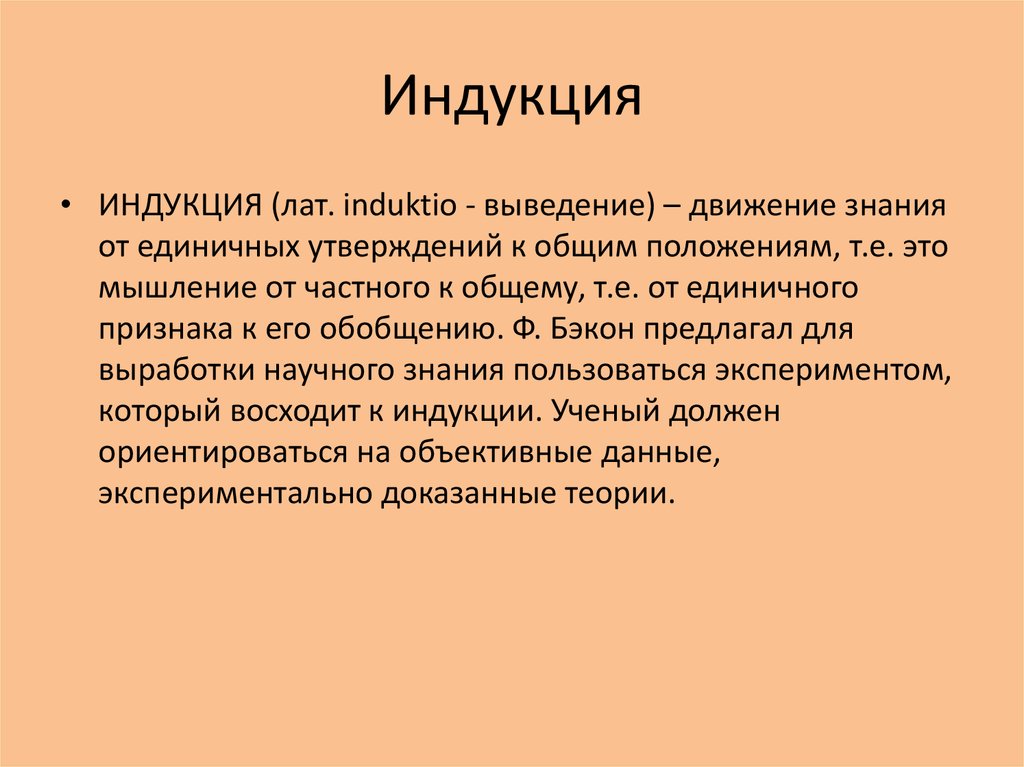 Индукция

• ИНДУКЦИЯ (лат. induktio - выведение) – движение знания от единичных утверждений к общим положениям, т.е. это мышление от частного к общему, т.е. от единичного признака к его обобщению. Ф. Бэкон предлагал для выработки научного знания пользоваться экспериментом, который восходит к индукции. Ученый должен ориентироваться на объективные данные, экспериментально доказанные теории.